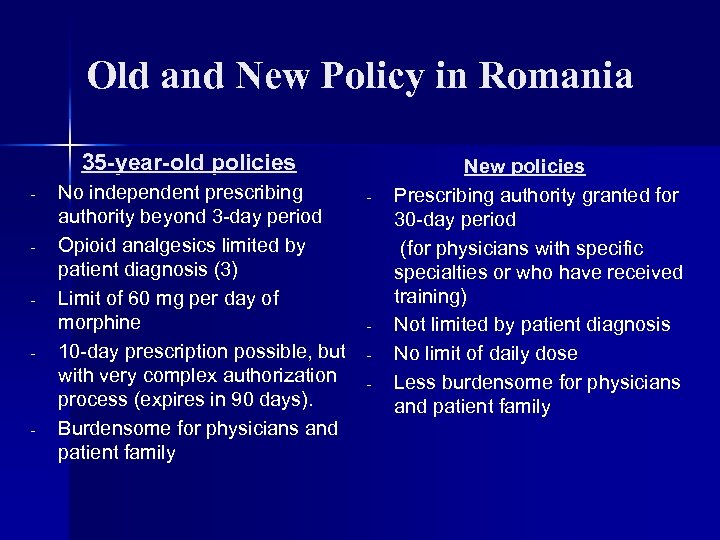 Old and New Policy in Romania

35-year-old policies

- No independent prescribing authority beyond 3-day period
- Opioid analgesics limited by patient diagnosis (3)
- Limit of 60 mg per day of morphine
- 10-day prescription possible, but with very complex authorization process (expires in 90 days).
- Burdensome for physicians and patient family

New policies

- Prescribing authority granted for 30-day period
(for physicians with specific specialties or who have received training)
- Not limited by patient diagnosis
- No limit of daily dose
- Less burdensome for physicians and patient family